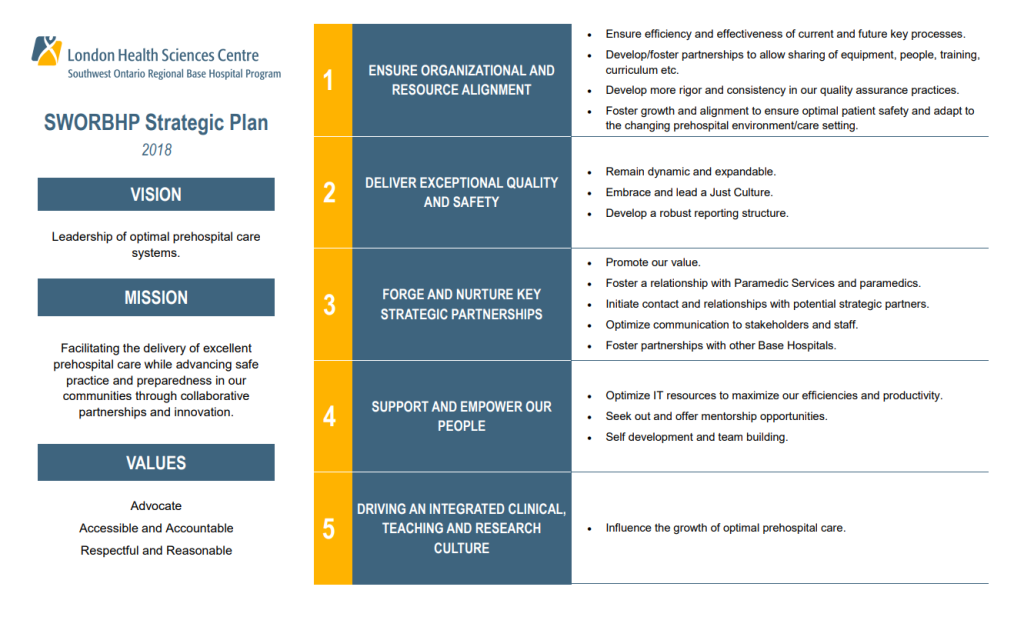 London Health Sciences Centre
Southwest Ontario Regional Base Hospital Program

SWORBHP Strategic Plan
2018

VISION

Leadership of optimal prehospital care systems.

MISSION

Facilitating the delivery of excellent prehospital care while advancing safe practice and preparedness in our communities through collaborative partnerships and innovation.

VALUES

Advocate
Accessible and Accountable
Respectful and Reasonable

1 ENSURE ORGANIZATIONAL AND RESOURCE ALIGNMENT

- Ensure efficiency and effectiveness of current and future key processes.
- Develop/foster partnerships to allow sharing of equipment, people, training, curriculum etc.
- Develop more rigor and consistency in our quality assurance practices.
- Foster growth and alignment to ensure optimal patient safety and adapt to the changing prehospital environment/care setting.

2 DELIVER EXCEPTIONAL QUALITY AND SAFETY

- Remain dynamic and expandable.
- Embrace and lead a Just Culture.
- Develop a robust reporting structure.

3 FORGE AND NURTURE KEY STRATEGIC PARTNERSHIPS

- Promote our value.
- Foster a relationship with Paramedic Services and paramedics.
- Initiate contact and relationships with potential strategic partners.
- Optimize communication to stakeholders and staff.
- Foster partnerships with other Base Hospitals.

4 SUPPORT AND EMPOWER OUR PEOPLE

- Optimize IT resources to maximize our efficiencies and productivity.
- Seek out and offer mentorship opportunities.
- Self development and team building.

5 DRIVING AN INTEGRATED CLINICAL, TEACHING AND RESEARCH CULTURE

- Influence the growth of optimal prehospital care.